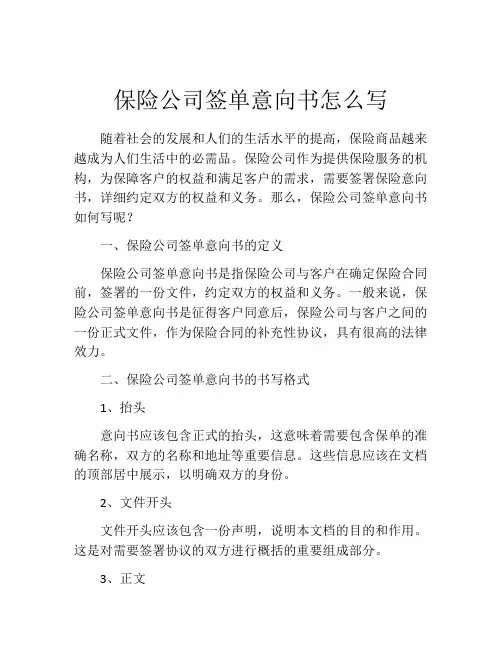 保险公司签单意向书怎么写

随着社会的发展和人们的生活水平的提高，保险商品越来越成为人们生活中的必需品。保险公司作为提供保险服务的机构，为保障客户的权益和满足客户的需求，需要签署保险意向书，详细约定双方的权益和义务。那么，保险公司签单意向书如何写呢？

一、保险公司签单意向书的定义

保险公司签单意向书是指保险公司与客户在确定保险合同前，签署的一份文件，约定双方的权益和义务。一般来说，保险公司签单意向书是征得客户同意后，保险公司与客户之间的一份正式文件，作为保险合同的补充性协议，具有很高的法律效力。

二、保险公司签单意向书的书写格式

1、抬头

意向书应该包含正式的抬头，这意味着需要包含保单的准确名称，双方的名称和地址等重要信息。这些信息应该在文档的顶部居中展示，以明确双方的身份。

2、文件开头

文件开头应该包含一份声明，说明本文档的目的和作用。这是对需要签署协议的双方进行概括的重要组成部分。

3、正文